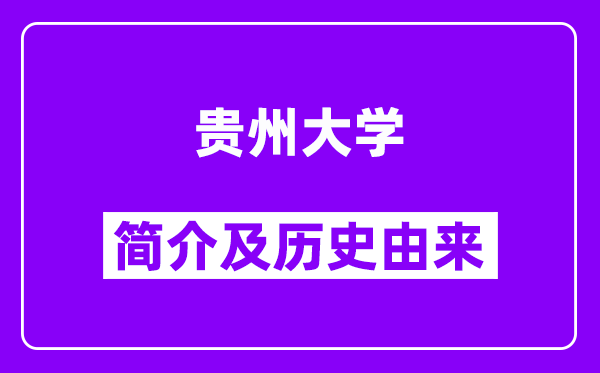 贵州大学

简介及历史由来